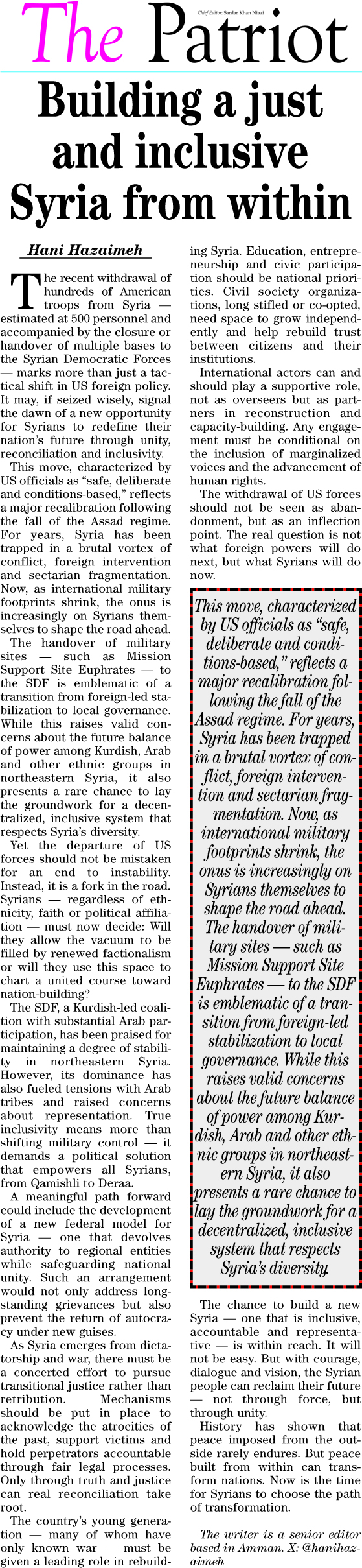 The Patriot

Chief Editor: Sardar Khan Niazi

Building a just and inclusive Syria from within

Hani Hazaimeh

The recent withdrawal of hundreds of American troops from Syria — estimated at 500 personnel and accompanied by the closure or handover of multiple bases to the Syrian Democratic Forces — marks more than just a tactical shift in US foreign policy. It may, if seized wisely, signal the dawn of a new opportunity for Syrians to redefine their nation's future through unity, reconciliation and inclusivity.

This move, characterized by US officials as "safe, deliberate and conditions-based," reflects a major recalibration following the fall of the Assad regime. For years, Syria has been trapped in a brutal vortex of conflict, foreign intervention and sectarian fragmentation. Now, as international military footprints shrink, the onus is increasingly on Syrians themselves to shape the road ahead.

The handover of military sites — such as Mission Support Site Euphrates — to the SDF is emblematic of a transition from foreign-led stabilization to local governance. While this raises valid concerns about the future balance of power among Kurdish, Arab and other ethnic groups in northeastern Syria, it also presents a rare chance to lay the groundwork for a decentralized, inclusive system that respects Syria's diversity.

Yet the departure of US forces should not be mistaken for an end to instability. Instead, it is a fork in the road. Syrians — regardless of ethnicity, faith or political affiliation — must now decide: Will they allow the vacuum to be filled by renewed factionalism or will they use this space to chart a united course toward nation-building?

The SDF, a Kurdish-led coalition with substantial Arab participation, has been praised for maintaining a degree of stability in northeastern Syria. However, its dominance has also fueled tensions with Arab tribes and raised concerns about representation. True inclusivity means more than shifting military control — it demands a political solution that empowers all Syrians, from Qamishli to Deraa.

A meaningful path forward could include the development of a new federal model for Syria — one that devolves authority to regional entities while safeguarding national unity. Such an arrangement would not only address longstanding grievances but also prevent the return of autocracy under new guises.

As Syria emerges from dictatorship and war, there must be a concerted effort to pursue transitional justice rather than retribution. Mechanisms should be put in place to acknowledge the atrocities of the past, support victims and hold perpetrators accountable through fair legal processes. Only through truth and justice can real reconciliation take root.

The country's young generation — many of whom have only known war — must be given a leading role in rebuilding Syria. Education, entrepreneurship and civic participation should be national priorities. Civil society organizations, long stifled or co-opted, need space to grow independently and help rebuild trust between citizens and their institutions.

International actors can and should play a supportive role, not as overseers but as partners in reconstruction and capacity-building. Any engagement must be conditional on the inclusion of marginalized voices and the advancement of human rights.

The withdrawal of US forces should not be seen as abandonment, but as an inflection point. The real question is not what foreign powers will do next, but what Syrians will do now.

This move, characterized by US officials as "safe, deliberate and conditions-based," reflects a major recalibration following the fall of the Assad regime. For years, Syria has been trapped in a brutal vortex of conflict, foreign intervention and sectarian fragmentation. Now, as international military footprints shrink, the onus is increasingly on Syrians themselves to shape the road ahead. The handover of military sites — such as Mission Support Site Euphrates — to the SDF is emblematic of a transition from foreign-led stabilization to local governance. While this raises valid concerns about the future balance of power among Kurdish, Arab and other ethnic groups in northeastern Syria, it also presents a rare chance to lay the groundwork for a decentralized, inclusive system that respects Syria's diversity.

The chance to build a new Syria — one that is inclusive, accountable and representative — is within reach. It will not be easy. But with courage, dialogue and vision, the Syrian people can reclaim their future — not through force, but through unity.

History has shown that peace imposed from the outside rarely endures. But peace built from within can transform nations. Now is the time for Syrians to choose the path of transformation.

The writer is a senior editor based in Amman. X: @hanihazaimeh